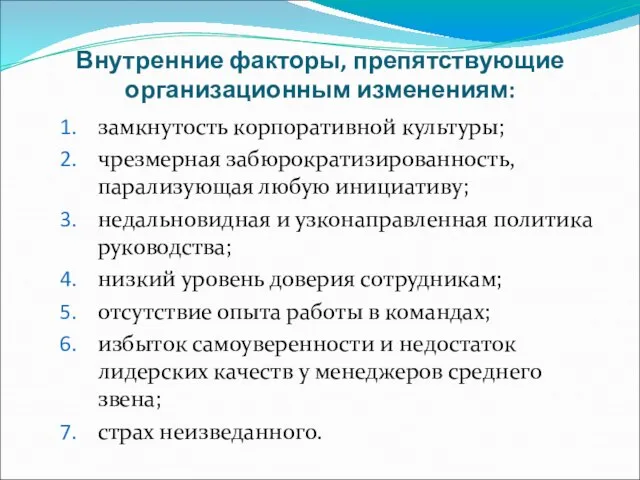 Внутренние факторы, препятствующие организационным изменениям:

1. замкнутость корпоративной культуры;
2. чрезмерная забюрократизированность, парализующая любую инициативу;
3. недальновидная и узконаправленная политика руководства;
4. низкий уровень доверия сотрудникам;
5. отсутствие опыта работы в командах;
6. избыток самоуверенности и недостаток лидерских качеств у менеджеров среднего звена;
7. страх неизведанного.